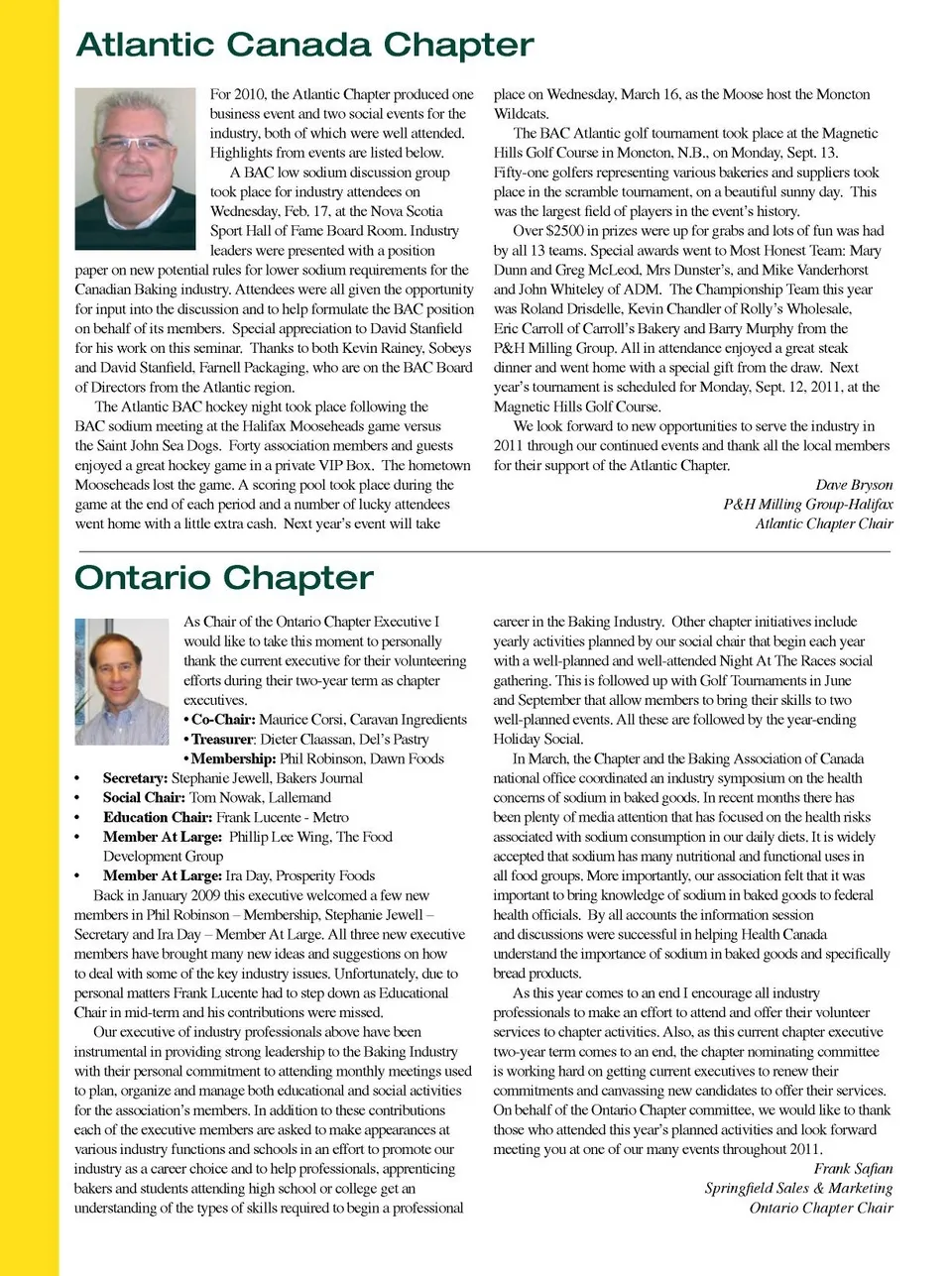 Atlantic Canada Chapter

For 2010, the Atlantic Chapter produced one business event and two social events for the industry, both of which were well attended. Highlights from events are listed below.

A BAC low sodium discussion group took place for industry attendees on Wednesday, Feb. 17, at the Nova Scotia Sport Hall of Fame Board Room. Industry leaders were presented with a position paper on new potential rules for lower sodium requirements for the Canadian Baking industry. Attendees were all given the opportunity for input into the discussion and to help formulate the BAC position on behalf of its members. Special appreciation to David Stanfield for his work on this seminar. Thanks to both Kevin Rainey, Sobeys and David Stanfield, Farnell Packaging, who are on the BAC Board of Directors from the Atlantic region.

The Atlantic BAC hockey night took place following the BAC sodium meeting at the Halifax Mooseheads game versus the Saint John Sea Dogs. Forty association members and guests enjoyed a great hockey game in a private VIP Box. The hometown Mooseheads lost the game. A scoring pool took place during the game at the end of each period and a number of lucky attendees went home with a little extra cash. Next year's event will take place on Wednesday, March 16, as the Moose host the Moncton Wildcats.

The BAC Atlantic golf tournament took place at the Magnetic Hills Golf Course in Moncton, N.B., on Monday, Sept. 13. Fifty-one golfers representing various bakeries and suppliers took place in the scramble tournament, on a beautiful sunny day. This was the largest field of players in the event's history.

Over $2500 in prizes were up for grabs and lots of fun was had by all 13 teams. Special awards went to Most Honest Team: Mary Dunn and Greg McLeod, Mrs Dunster's, and Mike Vanderhorst and John Whiteley of ADM. The Championship Team this year was Roland Drisdelle, Kevin Chandler of Rolly's Wholesale, Eric Carroll of Carroll's Bakery and Barry Murphy from the P&H Milling Group. All in attendance enjoyed a great steak dinner and went home with a special gift from the draw. Next year's tournament is scheduled for Monday, Sept. 12, 2011, at the Magnetic Hills Golf Course.

We look forward to new opportunities to serve the industry in 2011 through our continued events and thank all the local members for their support of the Atlantic Chapter.

Dave Bryson
P&H Milling Group-Halifax
Atlantic Chapter Chair

Ontario Chapter

As Chair of the Ontario Chapter Executive I would like to take this moment to personally thank the current executive for their volunteering efforts during their two-year term as chapter executives.
• Co-Chair: Maurice Corsi, Caravan Ingredients
• Treasurer: Dieter Claassan, Del's Pastry
• Membership: Phil Robinson, Dawn Foods
• Secretary: Stephanie Jewell, Bakers Journal
• Social Chair: Tom Nowak, Lallemand
• Education Chair: Frank Lucente - Metro
• Member At Large: Phillip Lee Wing, The Food Development Group
• Member At Large: Ira Day, Prosperity Foods

Back in January 2009 this executive welcomed a few new members in Phil Robinson – Membership, Stephanie Jewell – Secretary and Ira Day – Member At Large. All three new executive members have brought many new ideas and suggestions on how to deal with some of the key industry issues. Unfortunately, due to personal matters Frank Lucente had to step down as Educational Chair in mid-term and his contributions were missed.

Our executive of industry professionals above have been instrumental in providing strong leadership to the Baking Industry with their personal commitment to attending monthly meetings used to plan, organize and manage both educational and social activities for the association's members. In addition to these contributions each of the executive members are asked to make appearances at various industry functions and schools in an effort to promote our industry as a career choice and to help professionals, apprenticing bakers and students attending high school or college get an understanding of the types of skills required to begin a professional career in the Baking Industry. Other chapter initiatives include yearly activities planned by our social chair that begin each year with a well-planned and well-attended Night At The Races social gathering. This is followed up with Golf Tournaments in June and September that allow members to bring their skills to two well-planned events. All these are followed by the year-ending Holiday Social.

In March, the Chapter and the Baking Association of Canada national office coordinated an industry symposium on the health concerns of sodium in baked goods. In recent months there has been plenty of media attention that has focused on the health risks associated with sodium consumption in our daily diets. It is widely accepted that sodium has many nutritional and functional uses in all food groups. More importantly, our association felt that it was important to bring knowledge of sodium in baked goods to federal health officials. By all accounts the information session and discussions were successful in helping Health Canada understand the importance of sodium in baked goods and specifically bread products.

As this year comes to an end I encourage all industry professionals to make an effort to attend and offer their volunteer services to chapter activities. Also, as this current chapter executive two-year term comes to an end, the chapter nominating committee is working hard on getting current executives to renew their commitments and canvassing new candidates to offer their services. On behalf of the Ontario Chapter committee, we would like to thank those who attended this year's planned activities and look forward meeting you at one of our many events throughout 2011.

Frank Safian
Springfield Sales & Marketing
Ontario Chapter Chair